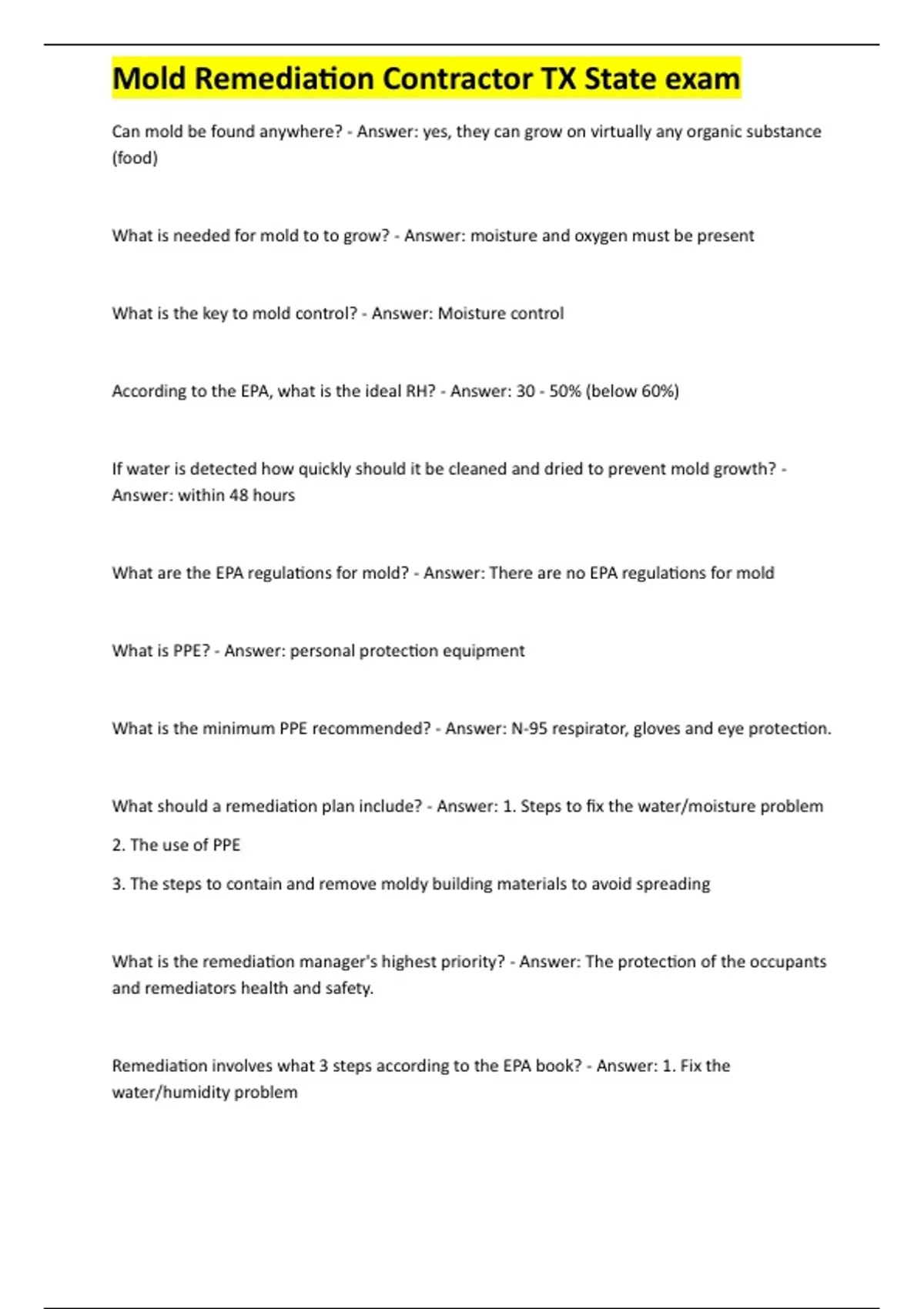 Mold Remediation Contractor TX State exam

Can mold be found anywhere? - Answer: yes, they can grow on virtually any organic substance (food)

What is needed for mold to to grow? - Answer: moisture and oxygen must be present

What is the key to mold control? - Answer: Moisture control

According to the EPA, what is the ideal RH? - Answer: 30 - 50% (below 60%)

If water is detected how quickly should it be cleaned and dried to prevent mold growth? - Answer: within 48 hours

What are the EPA regulations for mold? - Answer: There are no EPA regulations for mold

What is PPE? - Answer: personal protection equipment

What is the minimum PPE recommended? - Answer: N-95 respirator, gloves and eye protection.

What should a remediation plan include? - Answer: 1. Steps to fix the water/moisture problem

2. The use of PPE

3. The steps to contain and remove moldy building materials to avoid spreading

What is the remediation manager's highest priority? - Answer: The protection of the occupants and remediators health and safety.

Remediation involves what 3 steps according to the EPA book? - Answer: 1. Fix the water/humidity problem